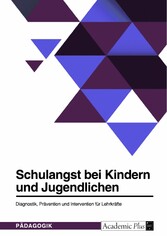 Schulangst bei Kindern und Jugendlichen

Diagnostik, Prävention und Intervention für Lehrkräfte

PÄDAGOGIK

Academic Plus